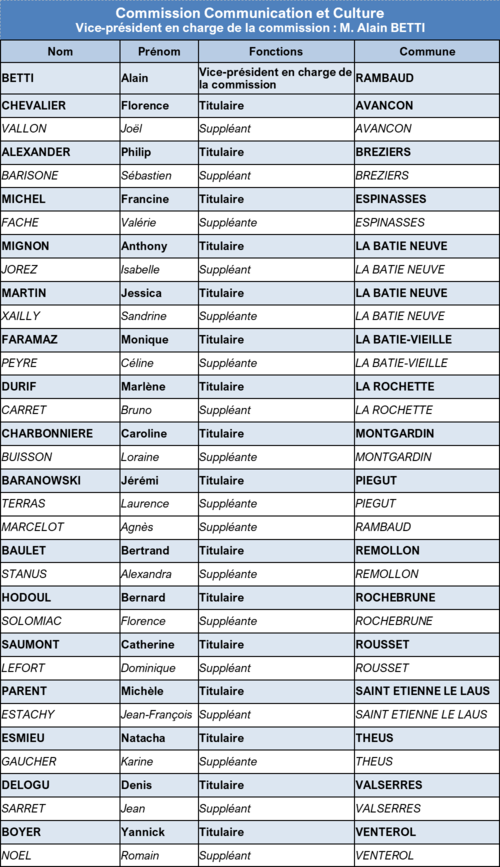 Commission Communication et Culture
Vice-président en charge de la commission : M. Alain BETTI

| Nom | Prénom | Fonctions | Commune |
|---|---|---|---|
| BETTI | Alain | Vice-président en charge de la commission | RAMBAUD |
| CHEVALIER | Florence | Titulaire | AVANCON |
| VALLON | Joël | Suppléant | AVANCON |
| ALEXANDER | Philip | Titulaire | BREZIERS |
| BARISONE | Sébastien | Suppléant | BREZIERS |
| MICHEL | Francine | Titulaire | ESPINASSES |
| FACHE | Valérie | Suppléante | ESPINASSES |
| MIGNON | Anthony | Titulaire | LA BATIE NEUVE |
| JOREZ | Isabelle | Suppléant | LA BATIE NEUVE |
| MARTIN | Jessica | Titulaire | LA BATIE NEUVE |
| XAILLY | Sandrine | Suppléante | LA BATIE NEUVE |
| FARAMAZ | Monique | Titulaire | LA BATIE-VIEILLE |
| PEYRE | Céline | Suppléante | LA BATIE-VIEILLE |
| DURIF | Marlène | Titulaire | LA ROCHETTE |
| CARRET | Bruno | Suppléant | LA ROCHETTE |
| CHARBONNIERE | Caroline | Titulaire | MONTGARDIN |
| BUISSON | Loraine | Suppléante | MONTGARDIN |
| BARANOWSKI | Jérémi | Titulaire | PIEGUT |
| TERRAS | Laurence | Suppléante | PIEGUT |
| MARCELOT | Agnès | Suppléante | RAMBAUD |
| BAULET | Bertrand | Titulaire | REMOLLON |
| STANUS | Alexandra | Suppléante | REMOLLON |
| HODOUL | Bernard | Titulaire | ROCHEBRUNE |
| SOLOMIAC | Florence | Suppléante | ROCHEBRUNE |
| SAUMONT | Catherine | Titulaire | ROUSSET |
| LEFORT | Dominique | Suppléant | ROUSSET |
| PARENT | Michèle | Titulaire | SAINT ETIENNE LE LAUS |
| ESTACHY | Jean-François | Suppléant | SAINT ETIENNE LE LAUS |
| ESMIEU | Natacha | Titulaire | THEUS |
| GAUCHER | Karine | Suppléante | THEUS |
| DELOGU | Denis | Titulaire | VALSERRES |
| SARRET | Jean | Suppléant | VALSERRES |
| BOYER | Yannick | Titulaire | VENTEROL |
| NOEL | Romain | Suppléant | VENTEROL |